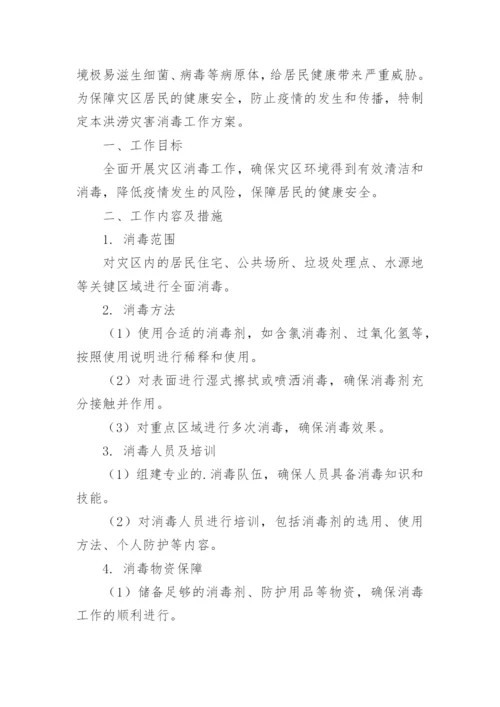 境极易滋生细菌、病毒等病原体，给居民健康带来严重威胁。为保障灾区居民的健康安全，防止疫情的发生和传播，特制定本洪涝灾害消毒工作方案。

一、工作目标

全面开展灾区消毒工作，确保灾区环境得到有效清洁和消毒，降低疫情发生的风险，保障居民的健康安全。

二、工作内容及措施

1. 消毒范围

对灾区内的居民住宅、公共场所、垃圾处理点、水源地等关键区域进行全面消毒。

2. 消毒方法

（1）使用合适的消毒剂，如含氯消毒剂、过氧化氢等，按照使用说明进行稀释和使用。

（2）对表面进行湿式擦拭或喷洒消毒，确保消毒剂充分接触并作用。

（3）对重点区域进行多次消毒，确保消毒效果。

3. 消毒人员及培训

（1）组建专业的.消毒队伍，确保人员具备消毒知识和技能。

（2）对消毒人员进行培训，包括消毒剂的选用、使用方法、个人防护等内容。

4. 消毒物资保障

（1）储备足够的消毒剂、防护用品等物资，确保消毒工作的顺利进行。